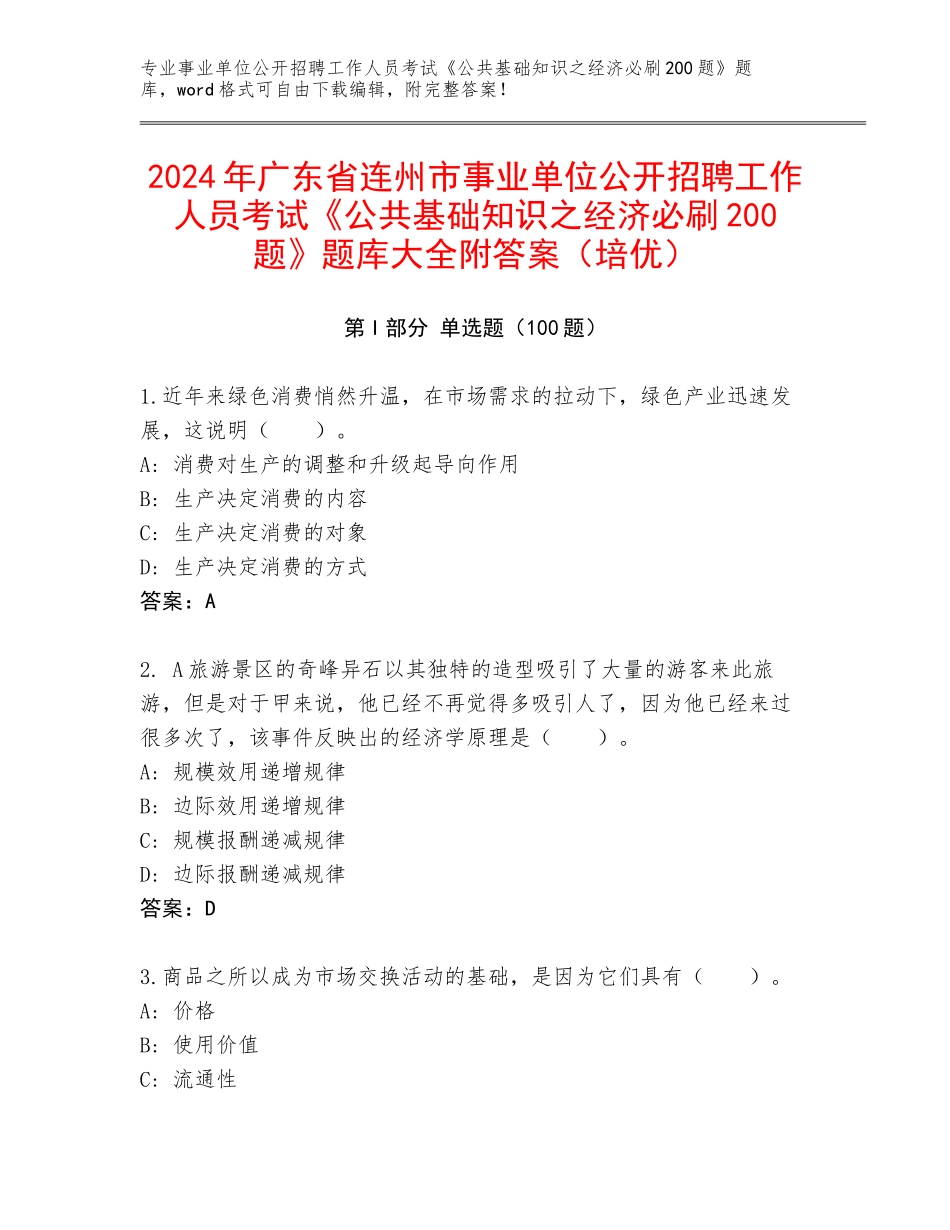 专业事业单位公开招聘工作人员考试《公共基础知识之经济必刷200题》题库，word格式可自由下载编辑，附完整答案！

2024年广东省连州市事业单位公开招聘工作人员考试《公共基础知识之经济必刷200题》题库大全附答案（培优）

第Ⅰ部分 单选题（100题）

1.近年来绿色消费悄然升温，在市场需求的拉动下，绿色产业迅速发展，这说明（　　）。
A：消费对生产的调整和升级起导向作用
B：生产决定消费的内容
C：生产决定消费的对象
D：生产决定消费的方式
答案：A

2. A旅游景区的奇峰异石以其独特的造型吸引了大量的游客来此旅游，但是对于甲来说，他已经不再觉得多吸引人了，因为他已经来过很多次了，该事件反映出的经济学原理是（　　）。
A：规模效用递增规律
B：边际效用递增规律
C：规模报酬递减规律
D：边际报酬递减规律
答案：D

3.商品之所以成为市场交换活动的基础，是因为它们具有（　　）。
A：价格
B：使用价值
C：流通性